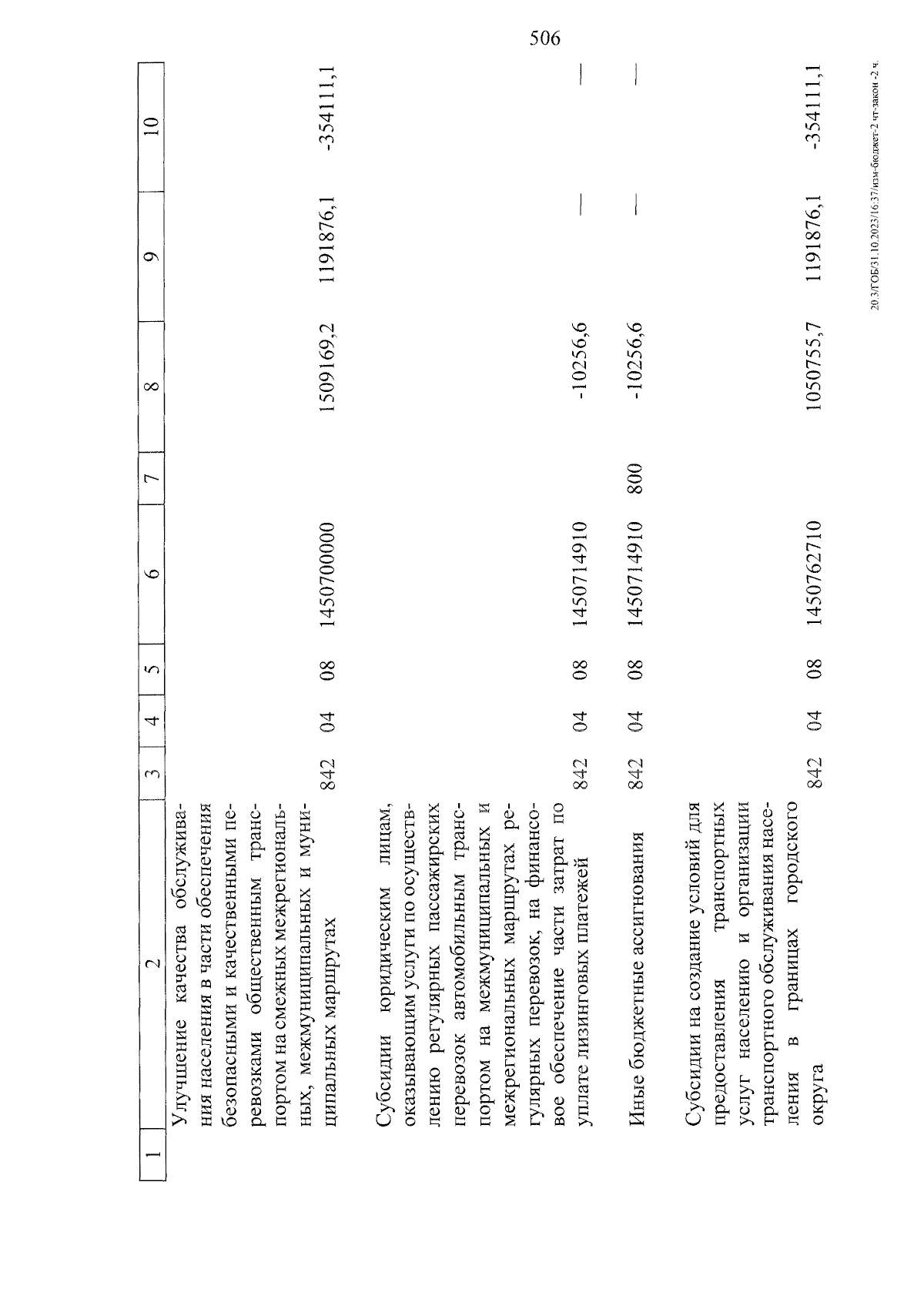 506

| 1 | 2 | 3 | 4 | 5 | 6 | 7 | 8 | 9 | 10 |
|---|---|---|---|---|---|---|---|---|---|
| | Улучшение качества обслуживания населения в части обеспечения безопасными и качественными перевозками общественным транспортом на смежных межрегиональных, межмуниципальных и муниципальных маршрутах | 842 | 04 | 08 | 1450700000 | | 1509169,2 | 1191876,1 | -354111,1 |
| | Субсидии юридическим лицам, оказывающим услуги по осуществлению регулярных пассажирских перевозок автомобильным транспортом на межмуниципальных и межрегиональных маршрутах регулярных перевозок, на финансовое обеспечение части затрат по уплате лизинговых платежей | 842 | 04 | 08 | 1450714910 | | -10256,6 | — | — |
| | Иные бюджетные ассигнования | 842 | 04 | 08 | 1450714910 | 800 | -10256,6 | — | — |
| | Субсидии на создание условий для предоставления транспортных услуг населению и организации транспортного обслуживания населения в границах городского округа | 842 | 04 | 08 | 1450762710 | | 1050755,7 | 1191876,1 | -354111,1 |

20.3/ГОБ/31.10.2023/16:37/изм-бюджет-2 чт-закон -2 ч.